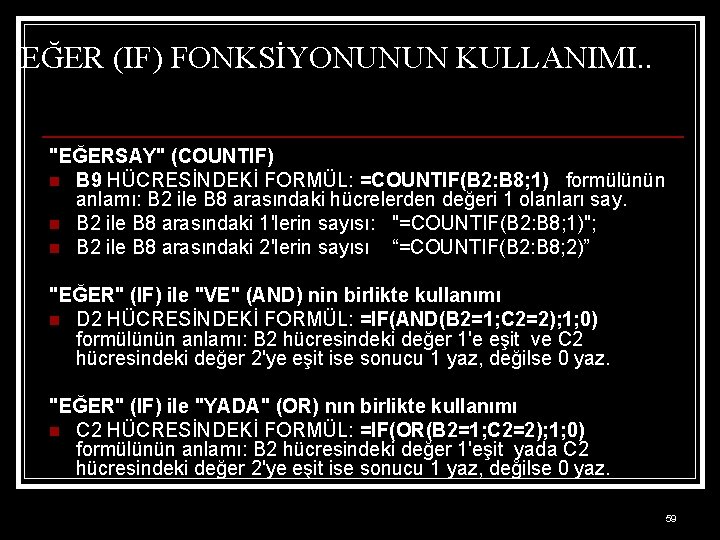 EĞER (IF) FONKSİYONUNUN KULLANIMI..

"EĞERSAY" (COUNTIF)

• B9 HÜCRESİNDEKİ FORMÜL: =COUNTIF(B2:B8;1) formülünün anlamı: B2 ile B8 arasındaki hücrelerden değeri 1 olanları say.
• B2 ile B8 arasındaki 1'lerin sayısı: "=COUNTIF(B2:B8;1)";
• B2 ile B8 arasındaki 2'lerin sayısı "=COUNTIF(B2:B8;2)"

"EĞER" (IF) ile "VE" (AND) nin birlikte kullanımı

• D2 HÜCRESİNDEKİ FORMÜL: =IF(AND(B2=1;C2=2);1;0) formülünün anlamı: B2 hücresindeki değer 1'e eşit ve C2 hücresindeki değer 2'ye eşit ise sonucu 1 yaz, değilse 0 yaz.

"EĞER" (IF) ile "YADA" (OR) nın birlikte kullanımı

• C2 HÜCRESİNDEKİ FORMÜL: =IF(OR(B2=1;C2=2);1;0) formülünün anlamı: B2 hücresindeki değer 1'eşit yada C2 hücresindeki değer 2'ye eşit ise sonucu 1 yaz, değilse 0 yaz.

59